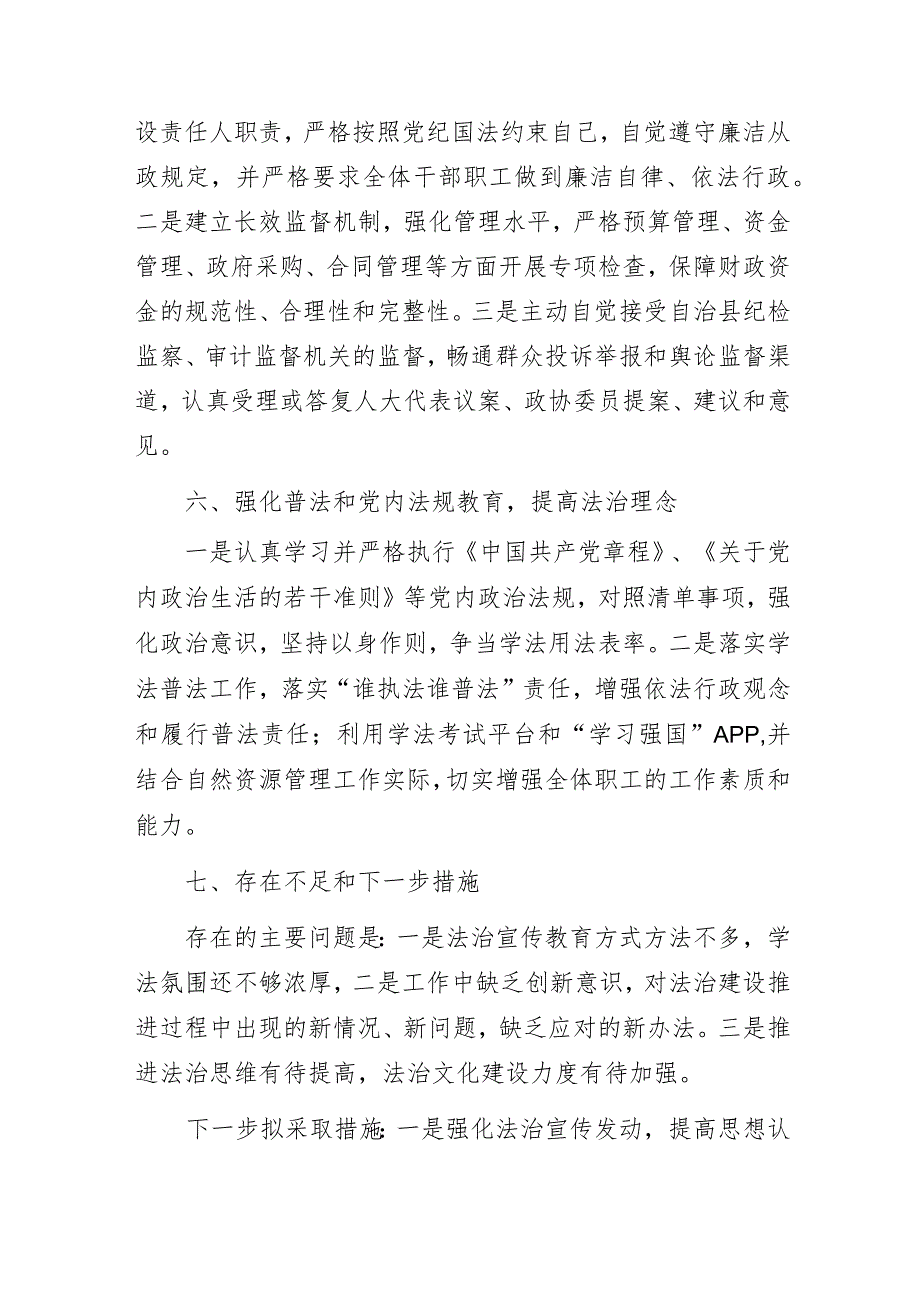 设责任人职责，严格按照党纪国法约束自己，自觉遵守廉洁从政规定，并严格要求全体干部职工做到廉洁自律、依法行政。二是建立长效监督机制，强化管理水平，严格预算管理、资金管理、政府采购、合同管理等方面开展专项检查，保障财政资金的规范性、合理性和完整性。三是主动自觉接受自治县纪检监察、审计监督机关的监督，畅通群众投诉举报和舆论监督渠道，认真受理或答复人大代表议案、政协委员提案、建议和意见。

六、强化普法和党内法规教育，提高法治理念

一是认真学习并严格执行《中国共产党章程》、《关于党内政治生活的若干准则》等党内政治法规，对照清单事项，强化政治意识，坚持以身作则，争当学法用法表率。二是落实学法普法工作，落实“谁执法谁普法”责任，增强依法行政观念和履行普法责任；利用学法考试平台和“学习强国”APP,并结合自然资源管理工作实际,切实增强全体职工的工作素质和能力。

七、存在不足和下一步措施

存在的主要问题是:一是法治宣传教育方式方法不多，学法氛围还不够浓厚，二是工作中缺乏创新意识，对法治建设推进过程中出现的新情况、新问题，缺乏应对的新办法。三是推进法治思维有待提高，法治文化建设力度有待加强。

下一步拟采取措施:一是强化法治宣传发动，提高思想认